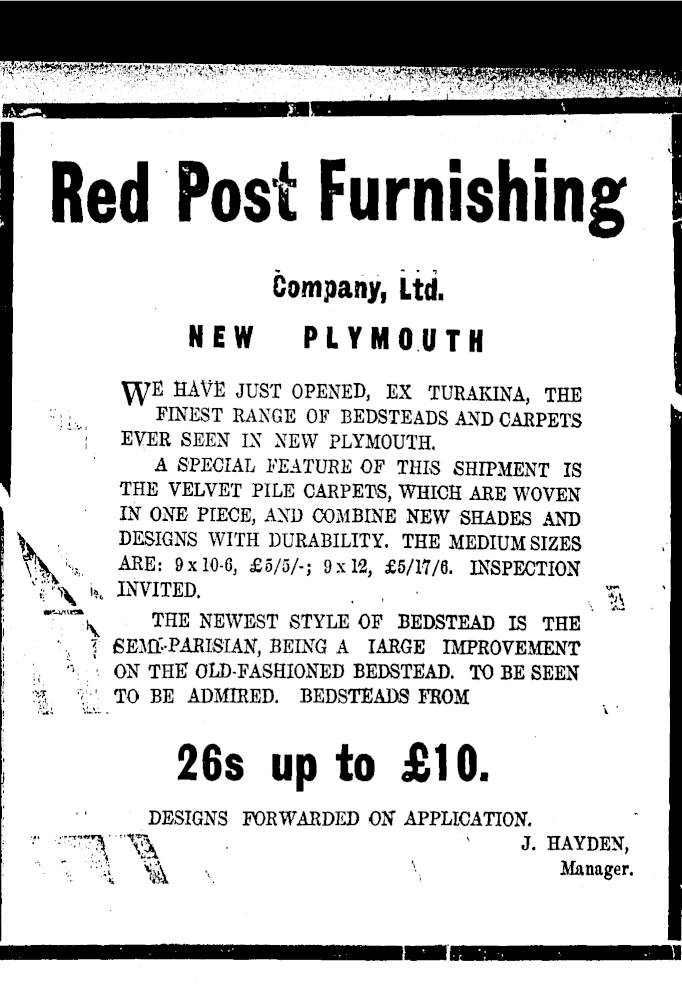 Red Post Furnishing

Company, Ltd.

NEW PLYMOUTH

WE HAVE JUST OPENED, EX TURAKINA, THE FINEST RANGE OF BEDSTEADS AND CARPETS EVER SEEN IN NEW PLYMOUTH.

A SPECIAL FEATURE OF THIS SHIPMENT IS THE VELVET PILE CARPETS, WHICH ARE WOVEN IN ONE PIECE, AND COMBINE NEW SHADES AND DESIGNS WITH DURABILITY. THE MEDIUM SIZES ARE: 9 x 10-6, £5/5/-; 9 x 12, £5/17/6. INSPECTION INVITED.

THE NEWEST STYLE OF BEDSTEAD IS THE SEMI-PARISIAN, BEING A IARGE IMPROVEMENT ON THE OLD-FASHIONED BEDSTEAD. TO BE SEEN TO BE ADMIRED. BEDSTEADS FROM

26s up to £10.

DESIGNS FORWARDED ON APPLICATION.

J. HAYDEN,
Manager.